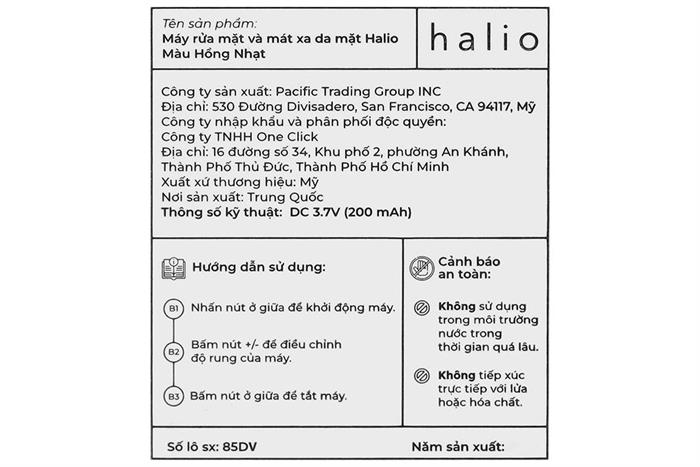 Tên sản phẩm:
Máy rửa mặt và mát xa da mặt Halio Màu Hồng Nhạt

halio

Công ty sản xuất: Pacific Trading Group INC
Địa chỉ: 530 Đường Divisadero, San Francisco, CA 94117, Mỹ
Công ty nhập khẩu và phân phối độc quyền:
Công ty TNHH One Click
Địa chỉ: 16 đường số 34, Khu phố 2, phường An Khánh, Thành Phố Thủ Đức, Thành Phố Hồ Chí Minh
Xuất xứ thương hiệu: Mỹ
Nơi sản xuất: Trung Quốc
Thông số kỹ thuật: DC 3.7V (200 mAh)

Hướng dẫn sử dụng:

B1 Nhấn nút ở giữa để khởi động máy.

B2 Bấm nút +/- để điều chỉnh độ rung của máy.

B3 Bấm nút ở giữa để tắt máy.

Cảnh báo an toàn:

Không sử dụng trong môi trường nước trong thời gian quá lâu.

Không tiếp xúc trực tiếp với lửa hoặc hóa chất.

Số lô sx: 85DV

Năm sản xuất: